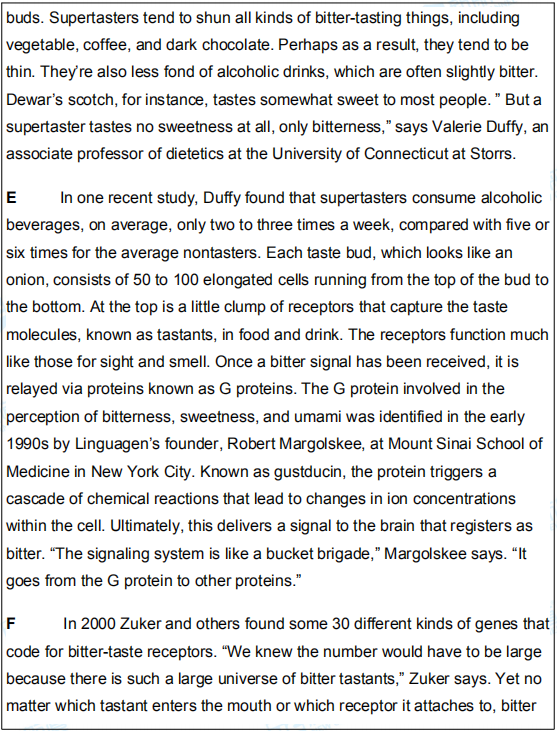 buds. Supertasters tend to shun all kinds of bitter-tasting things, including vegetable, coffee, and dark chocolate. Perhaps as a result, they tend to be thin. They're also less fond of alcoholic drinks, which are often slightly bitter. Dewar's scotch, for instance, tastes somewhat sweet to most people. " But a supertaster tastes no sweetness at all, only bitterness," says Valerie Duffy, an associate professor of dietetics at the University of Connecticut at Storrs.

E In one recent study, Duffy found that supertasters consume alcoholic beverages, on average, only two to three times a week, compared with five or six times for the average nontasters. Each taste bud, which looks like an onion, consists of 50 to 100 elongated cells running from the top of the bud to the bottom. At the top is a little clump of receptors that capture the taste molecules, known as tastants, in food and drink. The receptors function much like those for sight and smell. Once a bitter signal has been received, it is relayed via proteins known as G proteins. The G protein involved in the perception of bitterness, sweetness, and umami was identified in the early 1990s by Linguagen's founder, Robert Margolskee, at Mount Sinai School of Medicine in New York City. Known as gustducin, the protein triggers a cascade of chemical reactions that lead to changes in ion concentrations within the cell. Ultimately, this delivers a signal to the brain that registers as bitter. "The signaling system is like a bucket brigade," Margolskee says. "It goes from the G protein to other proteins."

F In 2000 Zuker and others found some 30 different kinds of genes that code for bitter-taste receptors. "We knew the number would have to be large because there is such a large universe of bitter tastants," Zuker says. Yet no matter which tastant enters the mouth or which receptor it attaches to, bitter